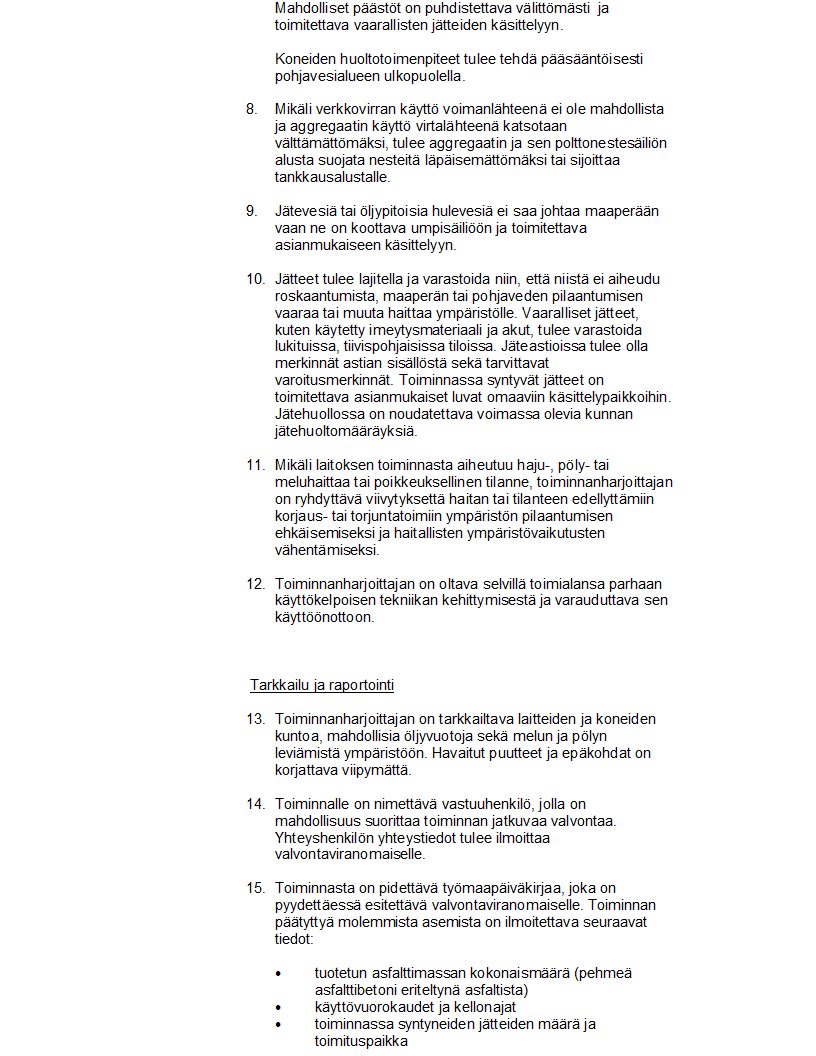 Mahdolliset päästöt on puhdistettava välittömästi ja toimitettava vaarallisten jätteiden käsittelyyn.

Koneiden huoltotoimenpiteet tulee tehdä pääsääntöisesti pohjavesialueen ulkopuolella.

8. Mikäli verkkovirran käyttö voimanlähteenä ei ole mahdollista ja aggregaatin käyttö virtalähteenä katsotaan välttämättömäksi, tulee aggregaatin ja sen polttonestesäiliön alusta suojata nesteitä läpäisemättömäksi tai sijoittaa tankkausalustalle.

9. Jätevesiä tai öljypitoisia hulevesiä ei saa johtaa maaperään vaan ne on koottava umpisäiliöön ja toimitettava asianmukaiseen käsittelyyn.

10. Jätteet tulee lajitella ja varastoida niin, että niistä ei aiheudu roskaantumista, maaperän tai pohjaveden pilaantumisen vaaraa tai muuta haittaa ympäristölle. Vaaralliset jätteet, kuten käytetty imeytysmateriaali ja akut, tulee varastoida lukituissa, tiivispohjaisissa tiloissa. Jäteastioissa tulee olla merkinnät astian sisällöstä sekä tarvittavat varoitusmerkinnät. Toiminnassa syntyvät jätteet on toimitettava asianmukaiset luvat omaaviin käsittelypaikkoihin. Jätehuollossa on noudatettava voimassa olevia kunnan jätehuoltomääräyksiä.

11. Mikäli laitoksen toiminnasta aiheutuu haju-, pöly- tai meluhaittaa tai poikkeuksellinen tilanne, toiminnanharjoittajan on ryhdyttävä viivytyksettä haitan tai tilanteen edellyttämiin korjaus- tai torjuntatoimiin ympäristön pilaantumisen ehkäisemiseksi ja haitallisten ympäristövaikutusten vähentämiseksi.

12. Toiminnanharjoittajan on oltava selvillä toimialansa parhaan käyttökelpoisen tekniikan kehittymisestä ja varauduttava sen käyttöönottoon.

Tarkkailu ja raportointi

13. Toiminnanharjoittajan on tarkkailtava laitteiden ja koneiden kuntoa, mahdollisia öljyvuotoja sekä melun ja pölyn leviämistä ympäristöön. Havaitut puutteet ja epäkohdat on korjattava viipymättä.

14. Toiminnalle on nimettävä vastuuhenkilö, jolla on mahdollisuus suorittaa toiminnan jatkuvaa valvontaa. Yhteyshenkilön yhteystiedot tulee ilmoittaa valvontaviranomaiselle.

15. Toiminnasta on pidettävä työmaapäiväkirjaa, joka on pyydettäessä esitettävä valvontaviranomaiselle. Toiminnan päätyttyä molemmista asemista on ilmoitettava seuraavat tiedot:

• tuotetun asfalttimassan kokonaismäärä (pehmeä asfalttibetoni eriteltynä asfaltista)
• käyttövuorokaudet ja kellonajat
• toiminnassa syntyneiden jätteiden määrä ja toimituspaikka